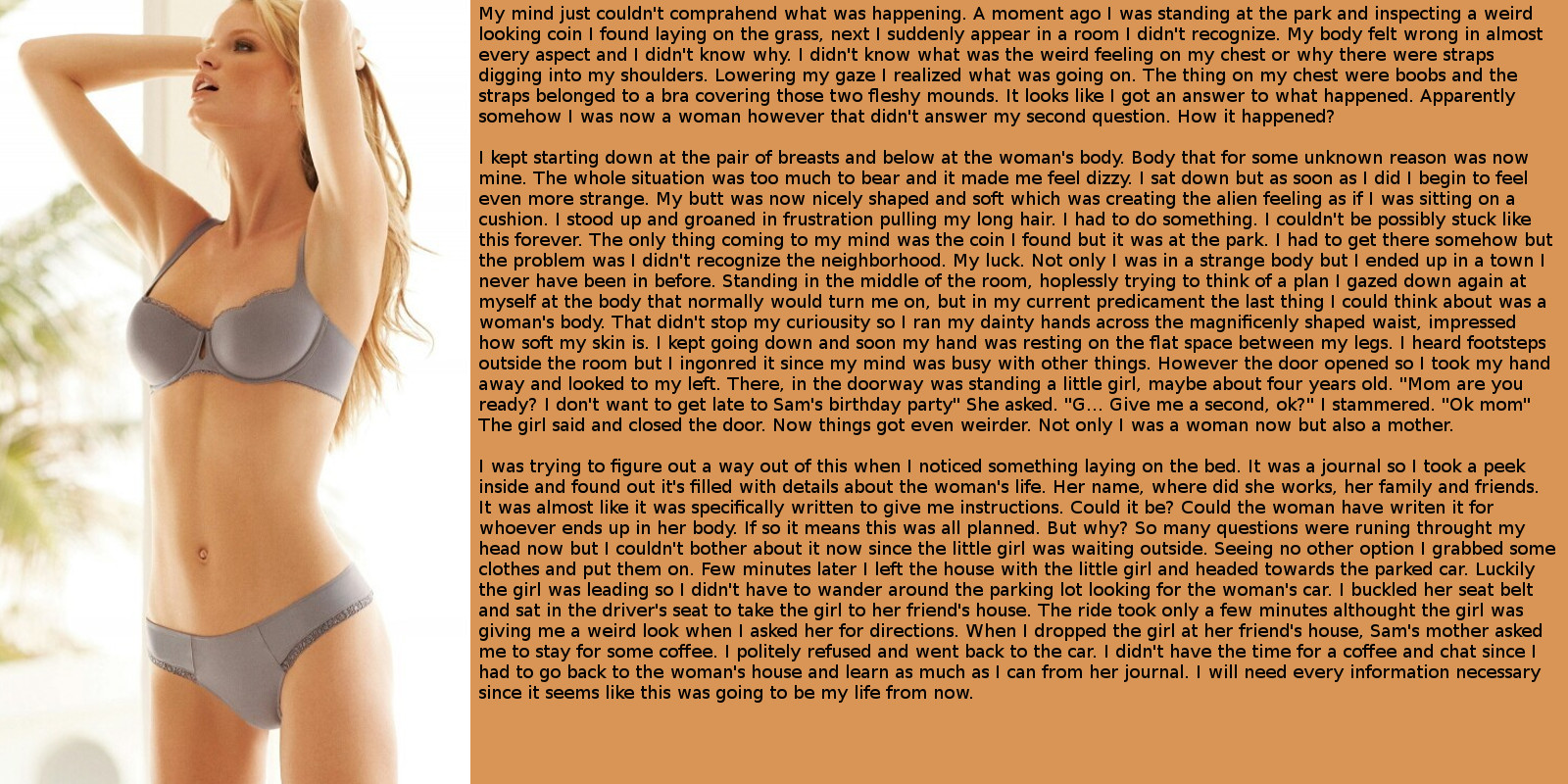 My mind just couldn't comprahend what was happening. A moment ago I was standing at the park and inspecting a weird looking coin I found laying on the grass, next I suddenly appear in a room I didn't recognize. My body felt wrong in almost every aspect and I didn't know why. I didn't know what was the weird feeling on my chest or why there were straps digging into my shoulders. Lowering my gaze I realized what was going on. The thing on my chest were boobs and the straps belonged to a bra covering those two fleshy mounds. It looks like I got an answer to what happened. Apparently somehow I was now a woman however that didn't answer my second question. How it happened?

I kept starting down at the pair of breasts and below at the woman's body. Body that for some unknown reason was now mine. The whole situation was too much to bear and it made me feel dizzy. I sat down but as soon as I did I begin to feel even more strange. My butt was now nicely shaped and soft which was creating the alien feeling as if I was sitting on a cushion. I stood up and groaned in frustration pulling my long hair. I had to do something. I couldn't be possibly stuck like this forever. The only thing coming to my mind was the coin I found but it was at the park. I had to get there somehow but the problem was I didn't recognize the neighborhood. My luck. Not only I was in a strange body but I ended up in a town I never have been in before. Standing in the middle of the room, hoplessly trying to think of a plan I gazed down again at myself at the body that normally would turn me on, but in my current predicament the last thing I could think about was a woman's body. That didn't stop my curiousity so I ran my dainty hands across the magnificenly shaped waist, impressed how soft my skin is. I kept going down and soon my hand was resting on the flat space between my legs. I heard footsteps outside the room but I ingonred it since my mind was busy with other things. However the door opened so I took my hand away and looked to my left. There, in the doorway was standing a little girl, maybe about four years old. "Mom are you ready? I don't want to get late to Sam's birthday party" She asked. "G... Give me a second, ok?" I stammered. "Ok mom" The girl said and closed the door. Now things got even weirder. Not only I was a woman now but also a mother.

I was trying to figure out a way out of this when I noticed something laying on the bed. It was a journal so I took a peek inside and found out it's filled with details about the woman's life. Her name, where did she works, her family and friends. It was almost like it was specifically written to give me instructions. Could it be? Could the woman have writen it for whoever ends up in her body. If so it means this was all planned. But why? So many questions were runing throught my head now but I couldn't bother about it now since the little girl was waiting outside. Seeing no other option I grabbed some clothes and put them on. Few minutes later I left the house with the little girl and headed towards the parked car. Luckily the girl was leading so I didn't have to wander around the parking lot looking for the woman's car. I buckled her seat belt and sat in the driver's seat to take the girl to her friend's house. The ride took only a few minutes althought the girl was giving me a weird look when I asked her for directions. When I dropped the girl at her friend's house, Sam's mother asked me to stay for some coffee. I politely refused and went back to the car. I didn't have the time for a coffee and chat since I had to go back to the woman's house and learn as much as I can from her journal. I will need every information necessary since it seems like this was going to be my life from now.